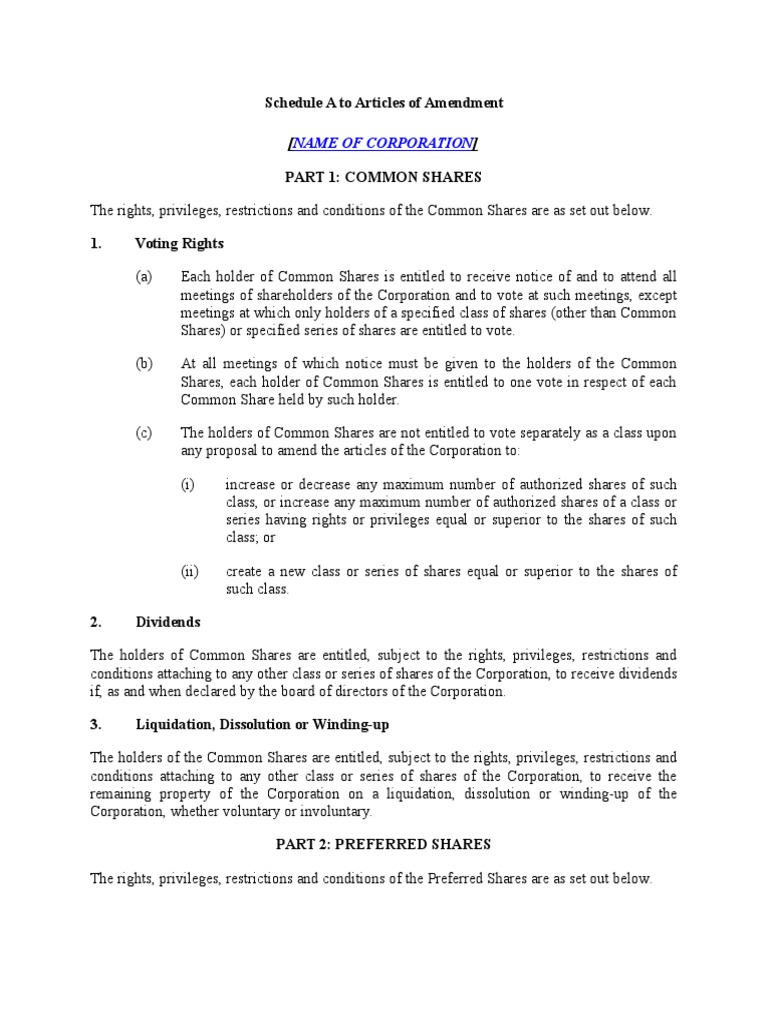 Schedule A to Articles of Amendment

[NAME OF CORPORATION]

PART 1: COMMON SHARES

The rights, privileges, restrictions and conditions of the Common Shares are as set out below.

1. Voting Rights

(a) Each holder of Common Shares is entitled to receive notice of and to attend all meetings of shareholders of the Corporation and to vote at such meetings, except meetings at which only holders of a specified class of shares (other than Common Shares) or specified series of shares are entitled to vote.

(b) At all meetings of which notice must be given to the holders of the Common Shares, each holder of Common Shares is entitled to one vote in respect of each Common Share held by such holder.

(c) The holders of Common Shares are not entitled to vote separately as a class upon any proposal to amend the articles of the Corporation to:

(i) increase or decrease any maximum number of authorized shares of such class, or increase any maximum number of authorized shares of a class or series having rights or privileges equal or superior to the shares of such class; or

(ii) create a new class or series of shares equal or superior to the shares of such class.

2. Dividends

The holders of Common Shares are entitled, subject to the rights, privileges, restrictions and conditions attaching to any other class or series of shares of the Corporation, to receive dividends if, as and when declared by the board of directors of the Corporation.

3. Liquidation, Dissolution or Winding-up

The holders of the Common Shares are entitled, subject to the rights, privileges, restrictions and conditions attaching to any other class or series of shares of the Corporation, to receive the remaining property of the Corporation on a liquidation, dissolution or winding-up of the Corporation, whether voluntary or involuntary.

PART 2: PREFERRED SHARES

The rights, privileges, restrictions and conditions of the Preferred Shares are as set out below.